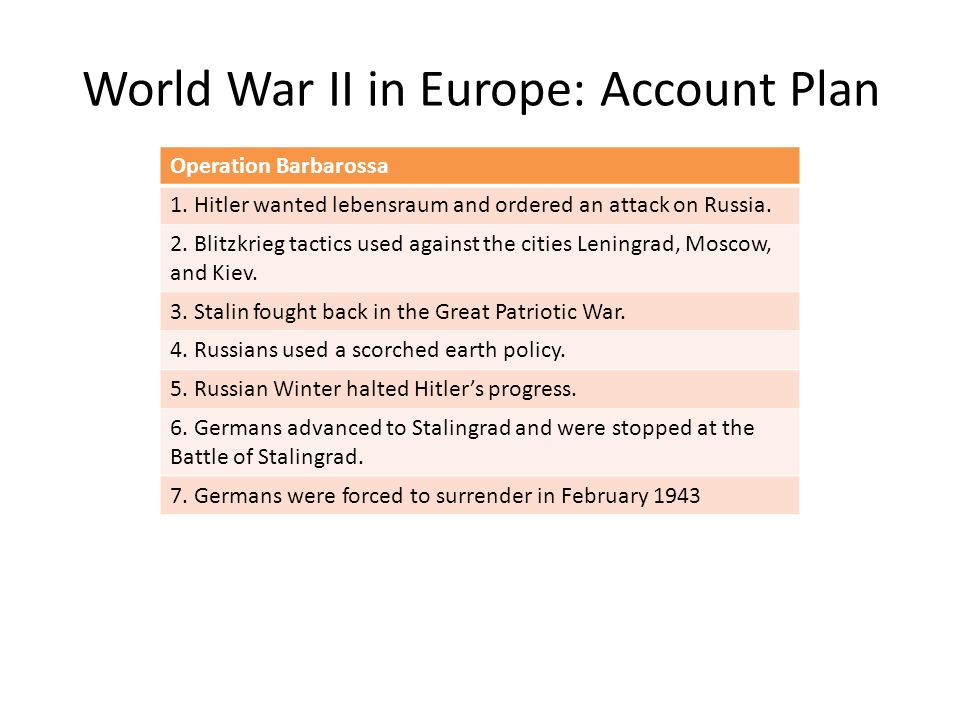 World War II in Europe: Account Plan

| Operation Barbarossa |
|---|
| 1. Hitler wanted lebensraum and ordered an attack on Russia. |
| 2. Blitzkrieg tactics used against the cities Leningrad, Moscow, and Kiev. |
| 3. Stalin fought back in the Great Patriotic War. |
| 4. Russians used a scorched earth policy. |
| 5. Russian Winter halted Hitler's progress. |
| 6. Germans advanced to Stalingrad and were stopped at the Battle of Stalingrad. |
| 7. Germans were forced to surrender in February 1943 |